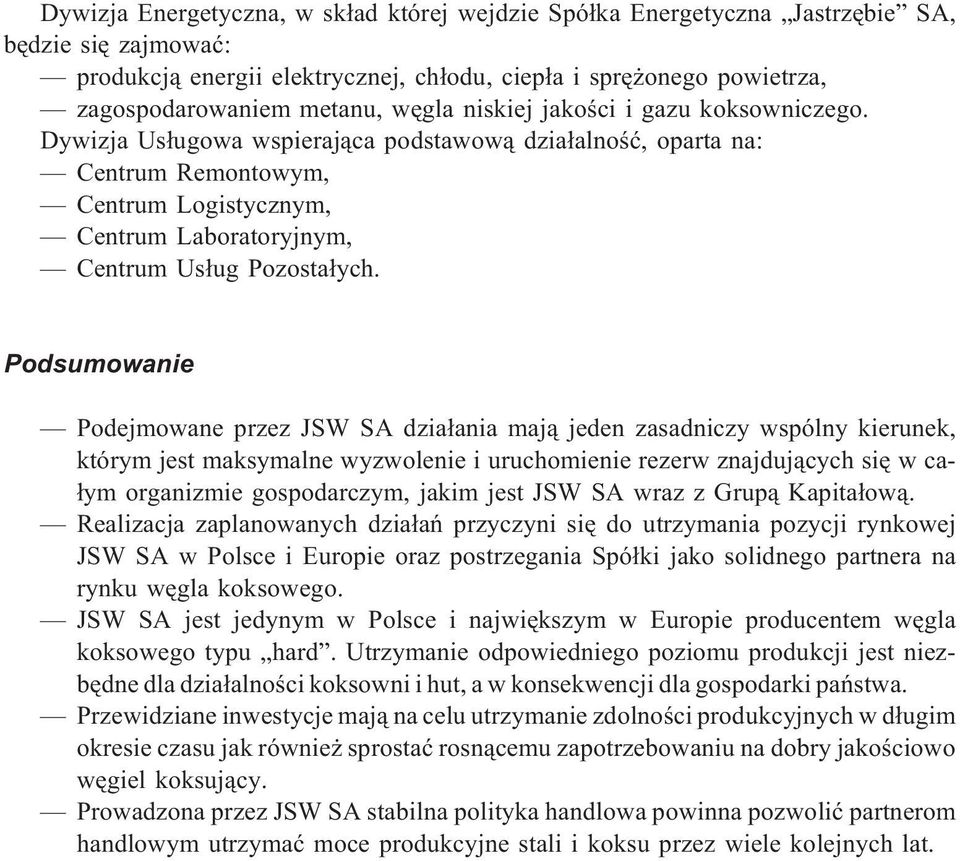 Dywizja Energetyczna, w skład której wejdzie Spółka Energetyczna „Jastrzębie” SA, będzie się zajmować:
— produkcją energii elektrycznej, chłodu, ciepła i sprężonego powietrza,
— zagospodarowaniem metanu, węgla niskiej jakości i gazu koksowniczego.
Dywizja Usługowa wspierająca podstawową działalność, oparta na:
— Centrum Remontowym,
— Centrum Logistycznym,
— Centrum Laboratoryjnym,
— Centrum Usług Pozostałych.

Podsumowanie

— Podejmowane przez JSW SA działania mają jeden zasadniczy wspólny kierunek, którym jest maksymalne wyzwolenie i uruchomienie rezerw znajdujących się w całym organizmie gospodarczym, jakim jest JSW SA wraz z Grupą Kapitałową.
— Realizacja zaplanowanych działań przyczyni się do utrzymania pozycji rynkowej JSW SA w Polsce i Europie oraz postrzegania Spółki jako solidnego partnera na rynku węgla koksowego.
— JSW SA jest jedynym w Polsce i największym w Europie producentem węgla koksowego typu „hard”. Utrzymanie odpowiedniego poziomu produkcji jest niezbędne dla działalności koksowni i hut, a w konsekwencji dla gospodarki państwa.
— Przewidziane inwestycje mają na celu utrzymanie zdolności produkcyjnych w długim okresie czasu jak również sprostać rosnącemu zapotrzebowaniu na dobry jakościowo węgiel koksujący.
— Prowadzona przez JSW SA stabilna polityka handlowa powinna pozwolić partnerom handlowym utrzymać moce produkcyjne stali i koksu przez wiele kolejnych lat.